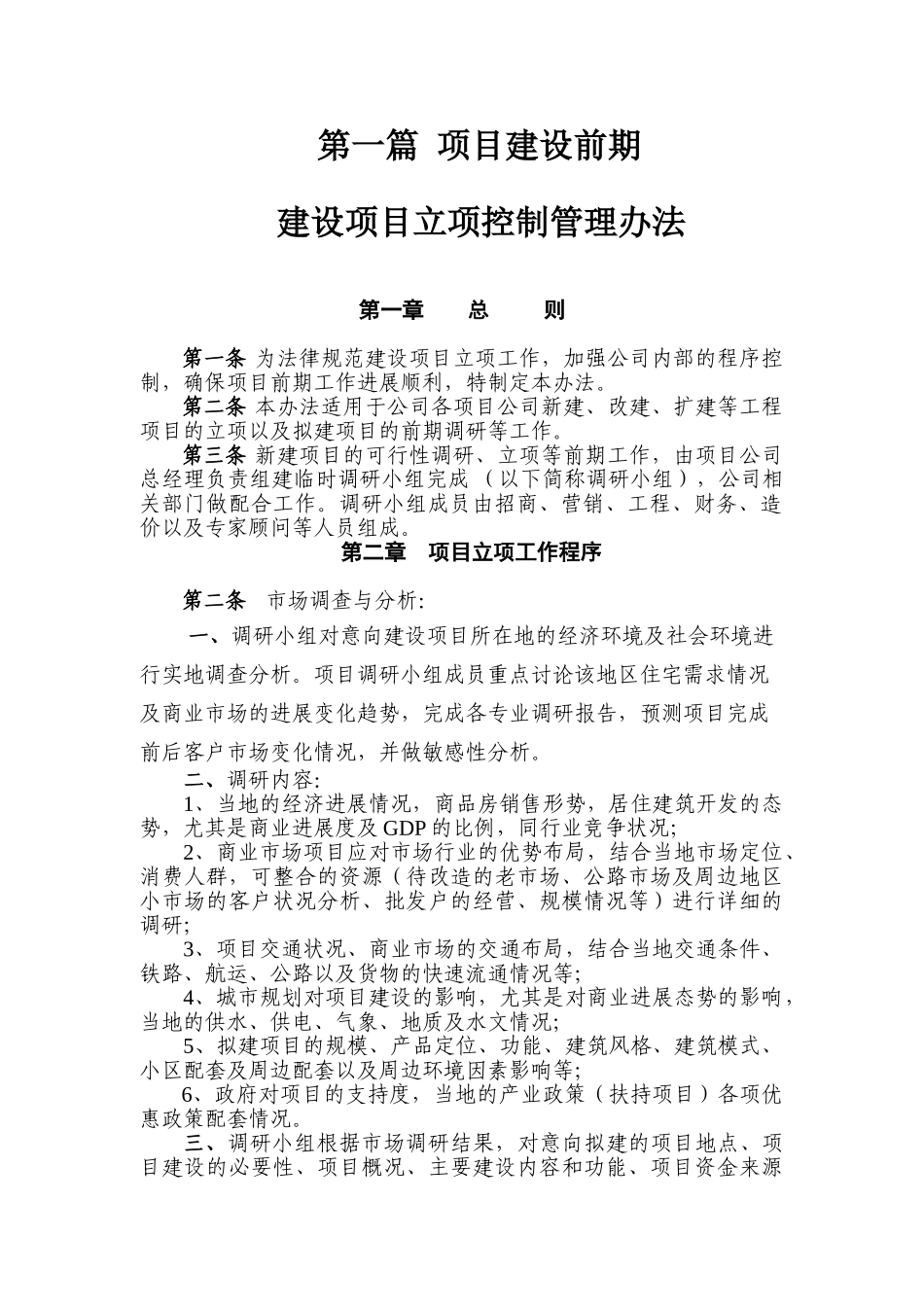 第一篇 项目建设前期

建设项目立项控制管理办法

第一章 总 则

第一条 为法律规范建设项目立项工作，加强公司内部的程序控制，确保项目前期工作进展顺利，特制定本办法。

第二条 本办法适用于公司各项目公司新建、改建、扩建等工程项目的立项以及拟建项目的前期调研等工作。

第三条 新建项目的可行性调研、立项等前期工作，由项目公司总经理负责组建临时调研小组完成（以下简称调研小组），公司相关部门做配合工作。调研小组成员由招商、营销、工程、财务、造价以及专家顾问等人员组成。

第二章 项目立项工作程序

第二条 市场调查与分析:

一、调研小组对意向建设项目所在地的经济环境及社会环境进行实地调查分析。项目调研小组成员重点讨论该地区住宅需求情况及商业市场的进展变化趋势，完成各专业调研报告，预测项目完成前后客户市场变化情况，并做敏感性分析。

二、调研内容:

1、当地的经济进展情况，商品房销售形势，居住建筑开发的态势，尤其是商业进展度及 GDP 的比例，同行业竞争状况;

2、商业市场项目应对市场行业的优势布局，结合当地市场定位、消费人群，可整合的资源（待改造的老市场、公路市场及周边地区小市场的客户状况分析、批发户的经营、规模情况等）进行详细的调研;

3、项目交通状况、商业市场的交通布局，结合当地交通条件、铁路、航运、公路以及货物的快速流通情况等;

4、城市规划对项目建设的影响，尤其是对商业进展态势的影响，当地的供水、供电、气象、地质及水文情况;

5、拟建项目的规模、产品定位、功能、建筑风格、建筑模式、小区配套及周边配套以及周边环境因素影响等;

6、政府对项目的支持度，当地的产业政策（扶持项目）各项优惠政策配套情况。

三、调研小组根据市场调研结果，对意向拟建的项目地点、项目建设的必要性、项目概况、主要建设内容和功能、项目资金来源